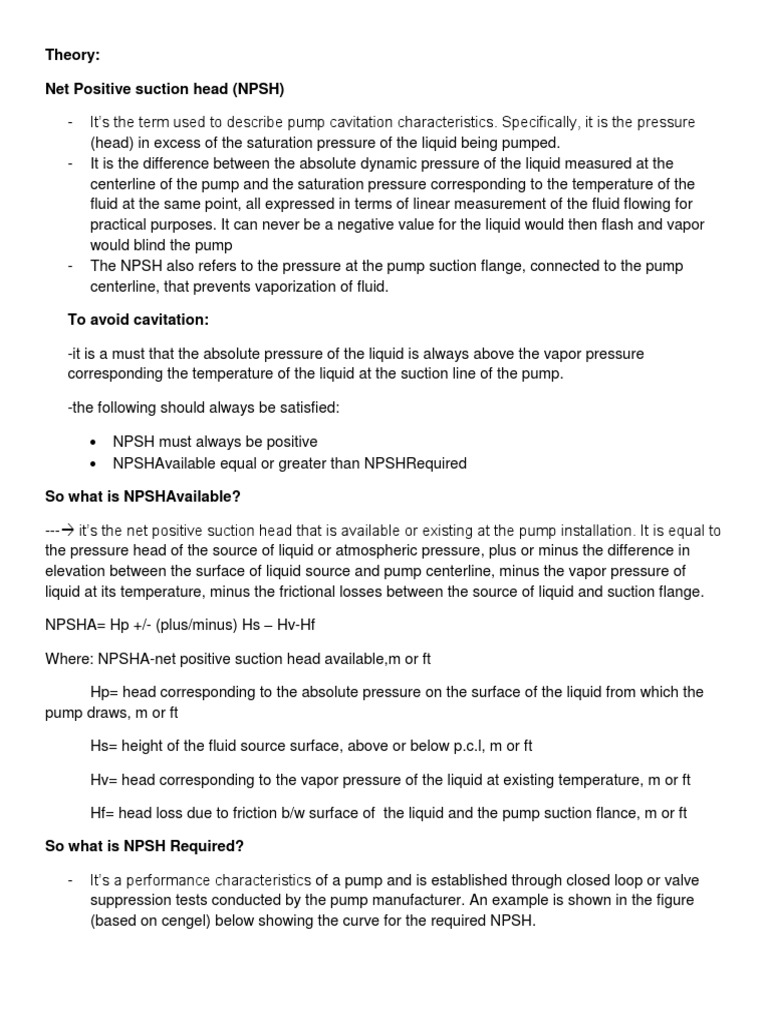 Theory:

Net Positive suction head (NPSH)

- It's the term used to describe pump cavitation characteristics. Specifically, it is the pressure (head) in excess of the saturation pressure of the liquid being pumped.
- It is the difference between the absolute dynamic pressure of the liquid measured at the centerline of the pump and the saturation pressure corresponding to the temperature of the fluid at the same point, all expressed in terms of linear measurement of the fluid flowing for practical purposes. It can never be a negative value for the liquid would then flash and vapor would blind the pump
- The NPSH also refers to the pressure at the pump suction flange, connected to the pump centerline, that prevents vaporization of fluid.

To avoid cavitation:

-it is a must that the absolute pressure of the liquid is always above the vapor pressure corresponding the temperature of the liquid at the suction line of the pump.

-the following should always be satisfied:

• NPSH must always be positive
• NPSHAvailable equal or greater than NPSHRequired

So what is NPSHAvailable?

---→ it's the net positive suction head that is available or existing at the pump installation. It is equal to the pressure head of the source of liquid or atmospheric pressure, plus or minus the difference in elevation between the surface of liquid source and pump centerline, minus the vapor pressure of liquid at its temperature, minus the frictional losses between the source of liquid and suction flange.

NPSHA= Hp +/- (plus/minus) Hs – Hv-Hf

Where: NPSHA-net positive suction head available,m or ft

Hp= head corresponding to the absolute pressure on the surface of the liquid from which the pump draws, m or ft

Hs= height of the fluid source surface, above or below p.c.l, m or ft

Hv= head corresponding to the vapor pressure of the liquid at existing temperature, m or ft

Hf= head loss due to friction b/w surface of the liquid and the pump suction flance, m or ft

So what is NPSH Required?

- It's a performance characteristics of a pump and is established through closed loop or valve suppression tests conducted by the pump manufacturer. An example is shown in the figure (based on cengel) below showing the curve for the required NPSH.